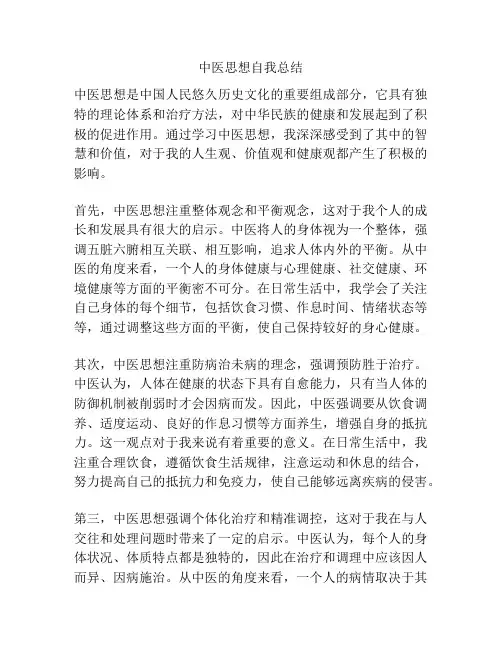 中医思想自我总结

中医思想是中国人民悠久历史文化的重要组成部分，它具有独特的理论体系和治疗方法，对中华民族的健康和发展起到了积极的促进作用。通过学习中医思想，我深深感受到了其中的智慧和价值，对于我的人生观、价值观和健康观都产生了积极的影响。

首先，中医思想注重整体观念和平衡观念，这对于我个人的成长和发展具有很大的启示。中医将人的身体视为一个整体，强调五脏六腑相互关联、相互影响，追求人体内外的平衡。从中医的角度来看，一个人的身体健康与心理健康、社交健康、环境健康等方面的平衡密不可分。在日常生活中，我学会了关注自己身体的每个细节，包括饮食习惯、作息时间、情绪状态等等，通过调整这些方面的平衡，使自己保持较好的身心健康。

其次，中医思想注重防病治未病的理念，强调预防胜于治疗。中医认为，人体在健康的状态下具有自愈能力，只有当人体的防御机制被削弱时才会因病而发。因此，中医强调要从饮食调养、适度运动、良好的作息习惯等方面养生，增强自身的抵抗力。这一观点对于我来说有着重要的意义。在日常生活中，我注重合理饮食，遵循饮食生活规律，注意运动和休息的结合，努力提高自己的抵抗力和免疫力，使自己能够远离疾病的侵害。

第三，中医思想强调个体化治疗和精准调控，这对于我在与人交往和处理问题时带来了一定的启示。中医认为，每个人的身体状况、体质特点都是独特的，因此在治疗和调理中应该因人而异、因病施治。从中医的角度来看，一个人的病情取决于其